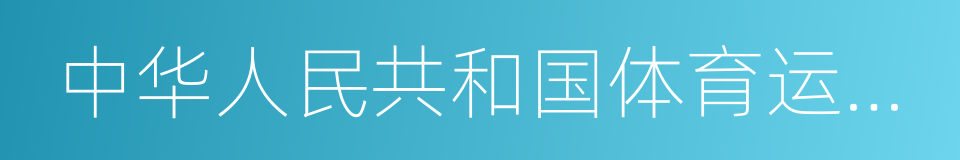 中华人民共和国体育运...